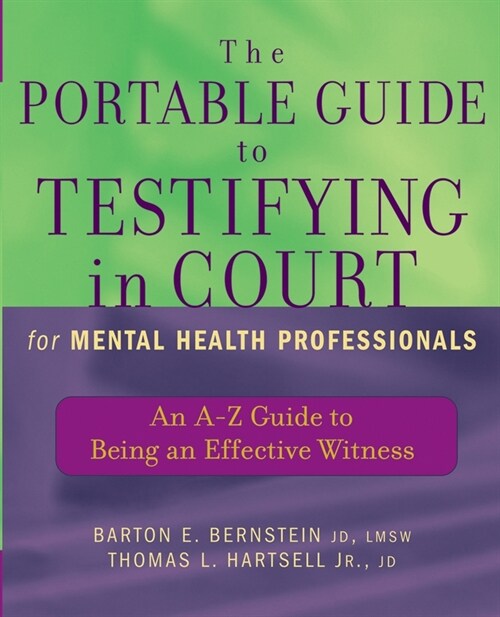 The
PORTABLE GUIDE
to
TESTIFYING
in COURT

for MENTAL HEALTH PROFESSIONALS

An A-Z Guide to
Being an Effective Witness

BARTON E. BERNSTEIN JD, LMSW
THOMAS L. HARTSELL JR., JD